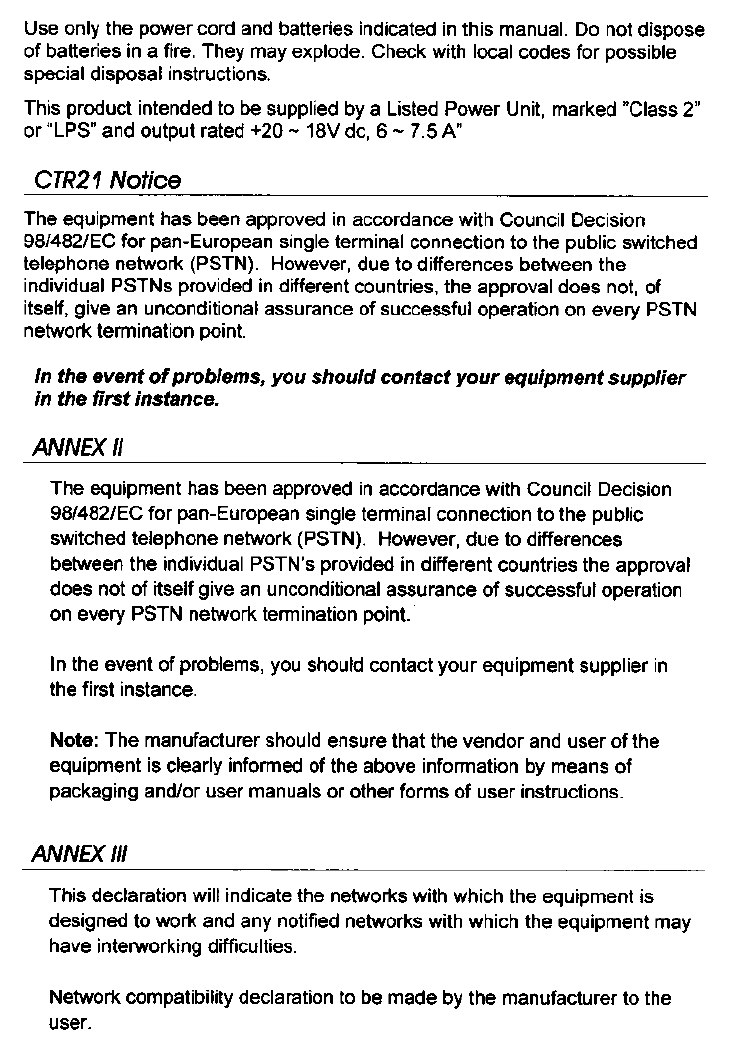 Use only the power cord and batteries indicated in this manual. Do not dispose of batteries in a fire. They may explode. Check with local codes for possible special disposal instructions.

This product intended to be supplied by a Listed Power Unit, marked "Class 2" or "LPS" and output rated +20 ~ 18V dc, 6 ~ 7.5 A"

CTR21 Notice

The equipment has been approved in accordance with Council Decision 98/482/EC for pan-European single terminal connection to the public switched telephone network (PSTN). However, due to differences between the individual PSTNs provided in different countries, the approval does not, of itself, give an unconditional assurance of successful operation on every PSTN network termination point.

In the event of problems, you should contact your equipment supplier in the first instance.

ANNEX II

The equipment has been approved in accordance with Council Decision 98/482/EC for pan-European single terminal connection to the public switched telephone network (PSTN). However, due to differences between the individual PSTN's provided in different countries the approval does not of itself give an unconditional assurance of successful operation on every PSTN network termination point.

In the event of problems, you should contact your equipment supplier in the first instance.

Note: The manufacturer should ensure that the vendor and user of the equipment is clearly informed of the above information by means of packaging and/or user manuals or other forms of user instructions.

ANNEX III

This declaration will indicate the networks with which the equipment is designed to work and any notified networks with which the equipment may have interworking difficulties.

Network compatibility declaration to be made by the manufacturer to the user.